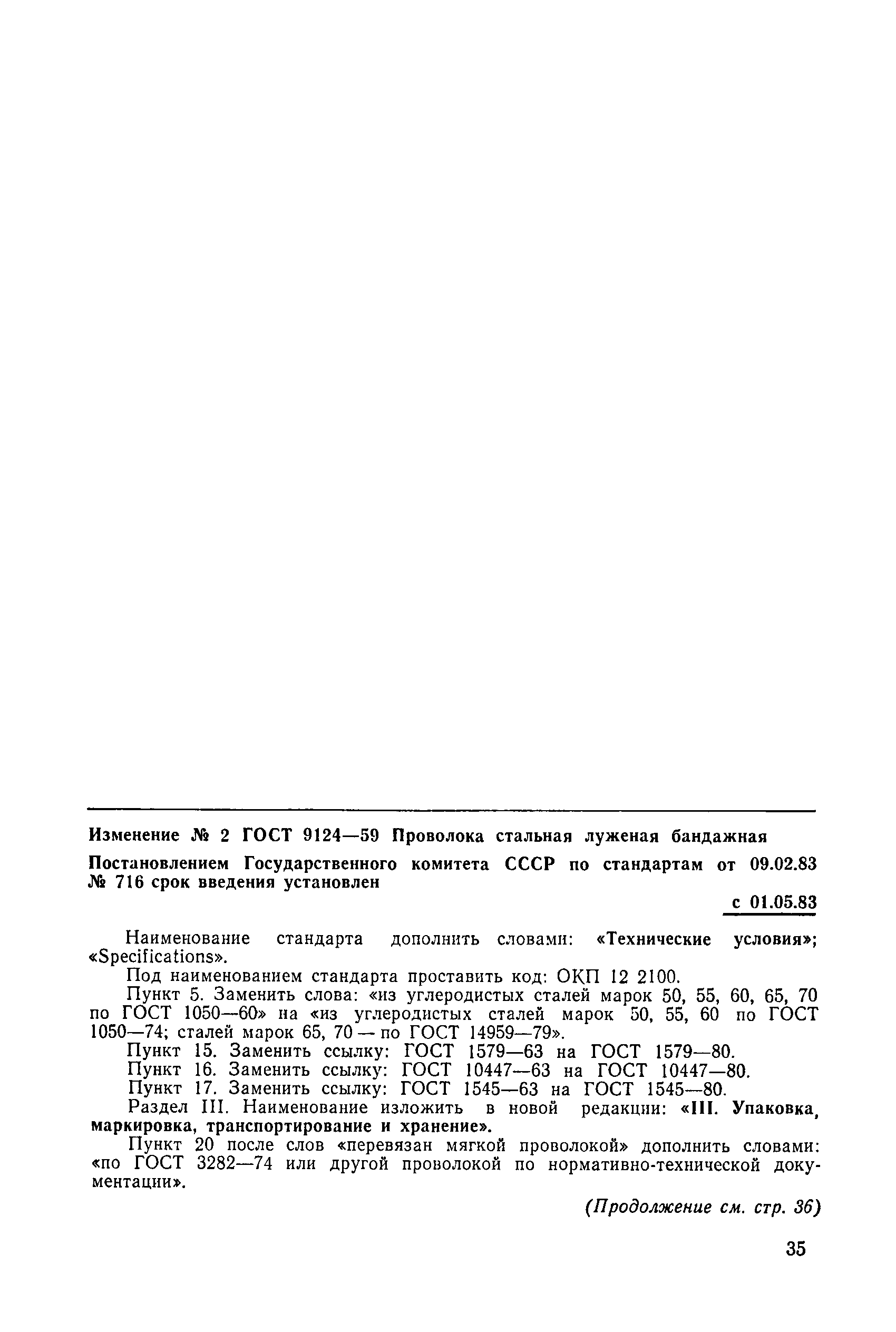 Изменение № 2 ГОСТ 9124—59 Проволока стальная луженая бандажная

Постановлением Государственного комитета СССР по стандартам от 09.02.83 № 716 срок введения установлен

с 01.05.83

Наименование стандарта дополнить словами: «Технические условия»; «Specifications».

Под наименованием стандарта проставить код: ОКП 12 2100.

Пункт 5. Заменить слова: «из углеродистых сталей марок 50, 55, 60, 65, 70 по ГОСТ 1050—60» на «из углеродистых сталей марок 50, 55, 60 по ГОСТ 1050—74; сталей марок 65, 70 — по ГОСТ 14959—79».

Пункт 15. Заменить ссылку: ГОСТ 1579—63 на ГОСТ 1579—80.

Пункт 16. Заменить ссылку: ГОСТ 10447—63 на ГОСТ 10447—80.

Пункт 17. Заменить ссылку: ГОСТ 1545—63 на ГОСТ 1545—80.

Раздел III. Наименование изложить в новой редакции: «III. Упаковка, маркировка, транспортирование и хранение».

Пункт 20 после слов «перевязан мягкой проволокой» дополнить словами: «по ГОСТ 3282—74 или другой проволокой по нормативно-технической документации».

(Продолжение см. стр. 36)

35